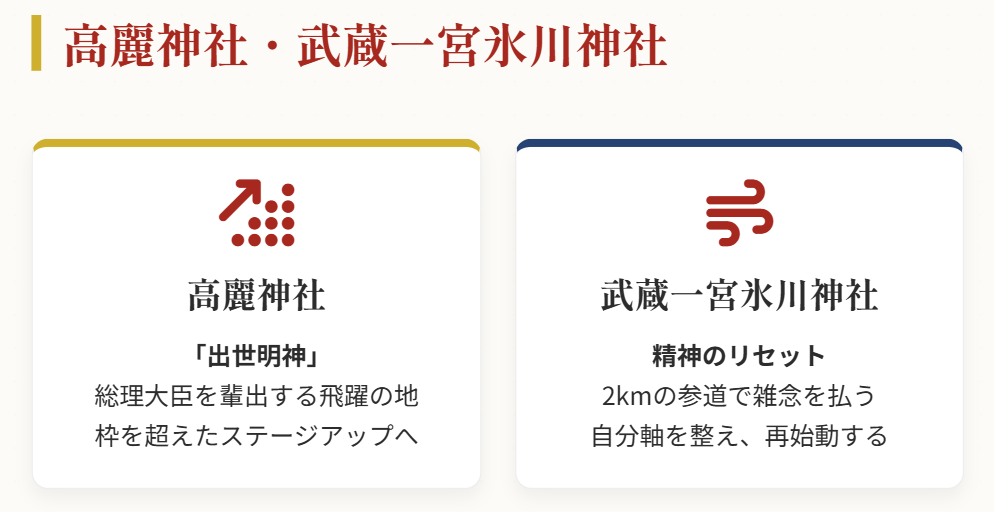 高麗神社・武蔵一宮氷川神社

高麗神社

「出世明神」

総理大臣を輩出する飛躍の地
枠を超えたステージアップへ

武蔵一宮氷川神社

精神のリセット

2kmの参道で雑念を払う
自分軸を整え、再始動する